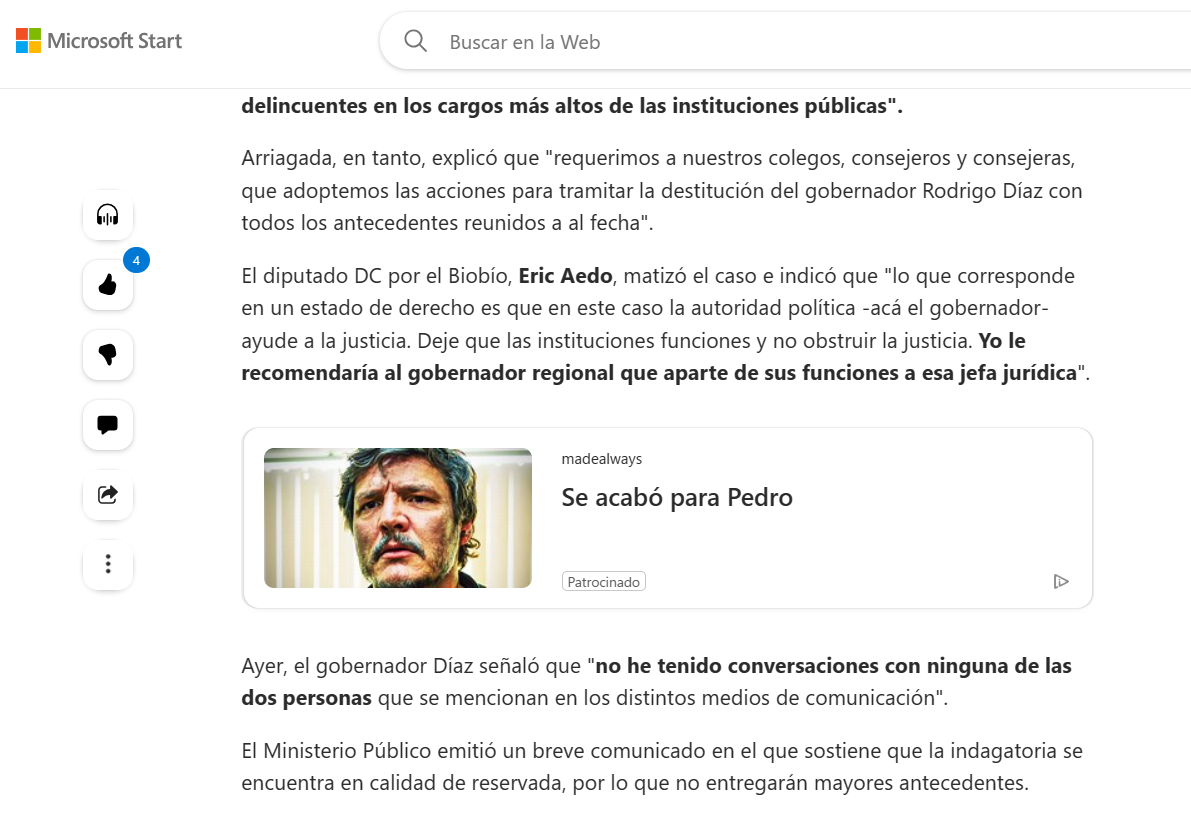 Microsoft Start

Buscar en la Web

delincuentes en los cargos más altos de las instituciones públicas".

Arriagada, en tanto, explicó que "requerimos a nuestros colegos, consejeros y consejeras, que adoptemos las acciones para tramitar la destitución del gobernador Rodrigo Díaz con todos los antecedentes reunidos a al fecha".

4

El diputado DC por el Biobío, Eric Aedo, matizó el caso e indicó que "lo que corresponde en un estado de derecho es que en este caso la autoridad política -acá el gobernador- ayude a la justicia. Deje que las instituciones funciones y no obstruir la justicia. Yo le recomendaría al gobernador regional que aparte de sus funciones a esa jefa jurídica".

madealways

Se acabó para Pedro

Patrocinado

Ayer, el gobernador Díaz señaló que "no he tenido conversaciones con ninguna de las dos personas que se mencionan en los distintos medios de comunicación".

El Ministerio Público emitió un breve comunicado en el que sostiene que la indagatoria se encuentra en calidad de reservada, por lo que no entregarán mayores antecedentes.